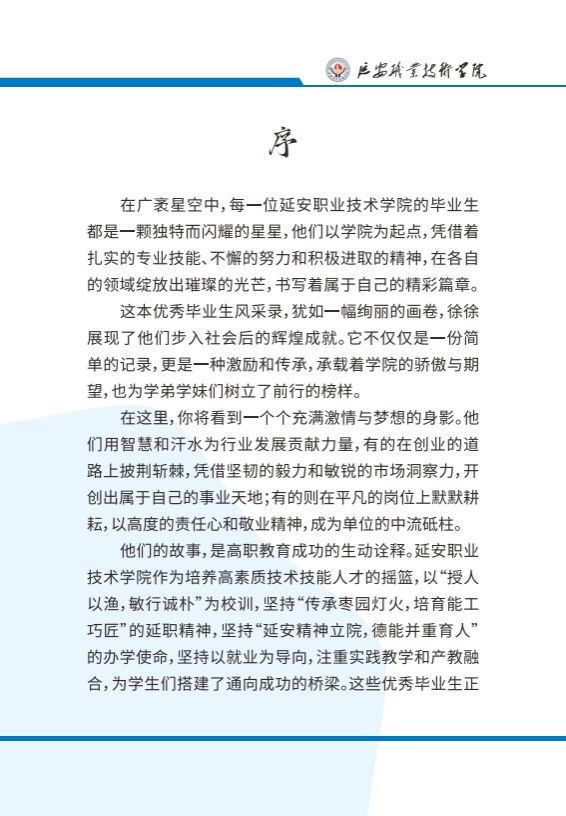 延安职业技术学院

序

在广袤星空中，每一位延安职业技术学院的毕业生都是一颗独特而闪耀的星星，他们以学院为起点，凭借着扎实的专业技能、不懈的努力和积极进取的精神，在各自的领域绽放出璀璨的光芒，书写着属于自己的精彩篇章。

这本优秀毕业生风采录，犹如一幅绚丽的画卷，徐徐展现了他们步入社会后的辉煌成就。它不仅仅是一份简单的记录，更是一种激励和传承，承载着学院的骄傲与期望，也为学弟学妹们树立了前行的榜样。

在这里，你将看到一个个充满激情与梦想的身影。他们用智慧和汗水为行业发展贡献力量，有的在创业的道路上披荆斩棘，凭借坚韧的毅力和敏锐的市场洞察力，开创出属于自己的事业天地；有的则在平凡的岗位上默默耕耘，以高度的责任心和敬业精神，成为单位的中流砥柱。

他们的故事，是高职教育成功的生动诠释。延安职业技术学院作为培养高素质技术技能人才的摇篮，以“授人以渔，敏行诚朴”为校训，坚持“传承枣园灯火，培育能工巧匠”的延职精神，坚持“延安精神立院，德能并重育人”的办学使命，坚持以就业为导向，注重实践教学和产教融合，为学生们搭建了通向成功的桥梁。这些优秀毕业生正